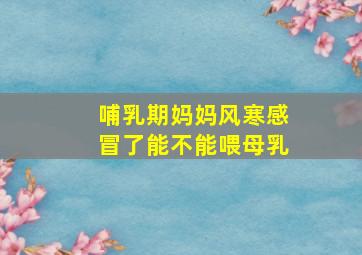 哺乳期妈妈风寒感冒了能不能喂母乳